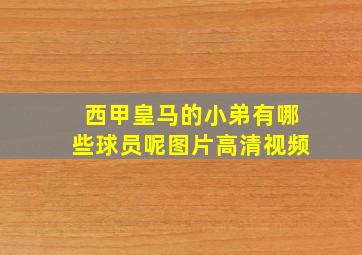 西甲皇马的小弟有哪些球员呢图片高清视频